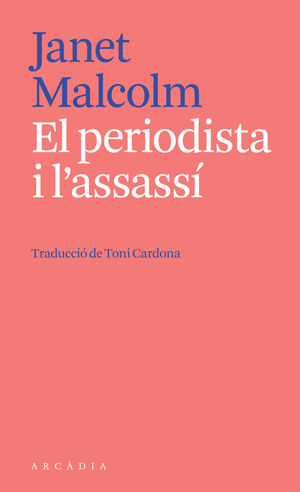 Janet Malcolm
El periodista i l'assassí

Traducció de Toni Cardona

ARCÀDIA